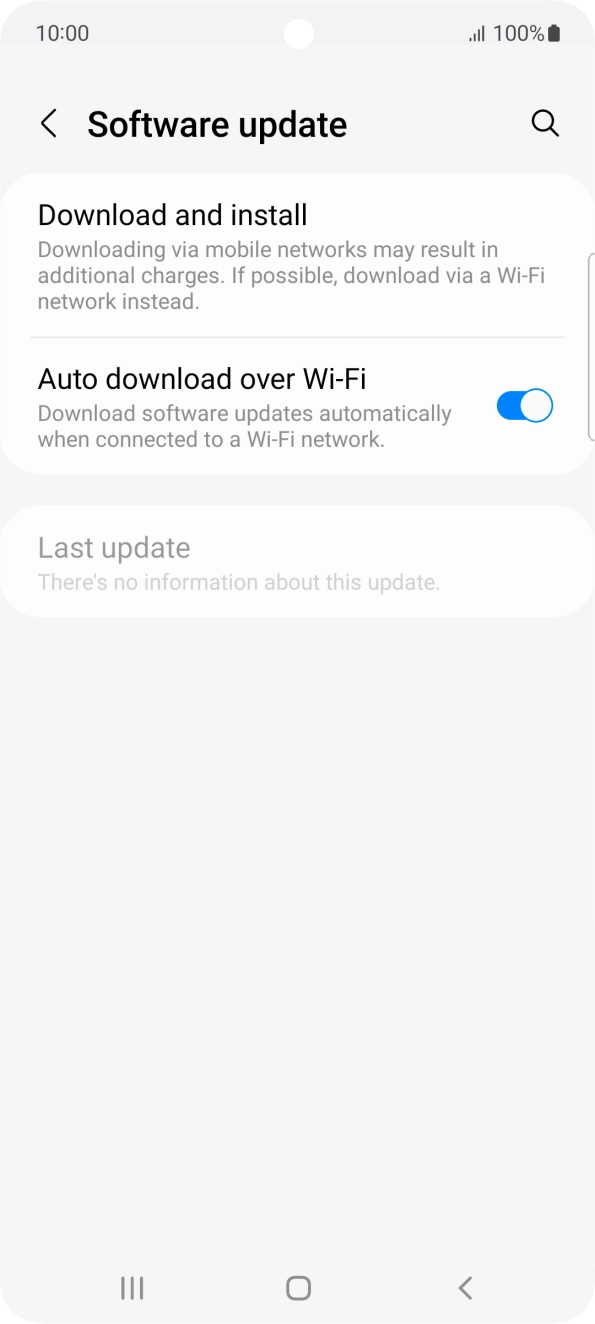 10:00 100%

Software update

Download and install
Downloading via mobile networks may result in additional charges. If possible, download via a Wi-Fi network instead.

Auto download over Wi-Fi
Download software updates automatically when connected to a Wi-Fi network.

Last update
There's no information about this update.